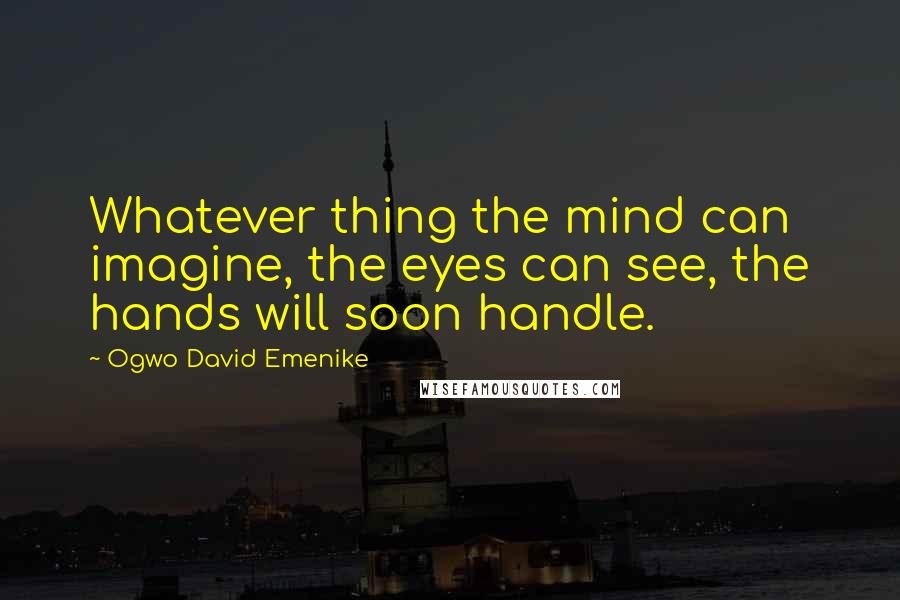 Whatever thing the mind can imagine, the eyes can see, the hands will soon handle.

~ Ogwo David Emenike

WISEFAMOUSQUOTES.COM